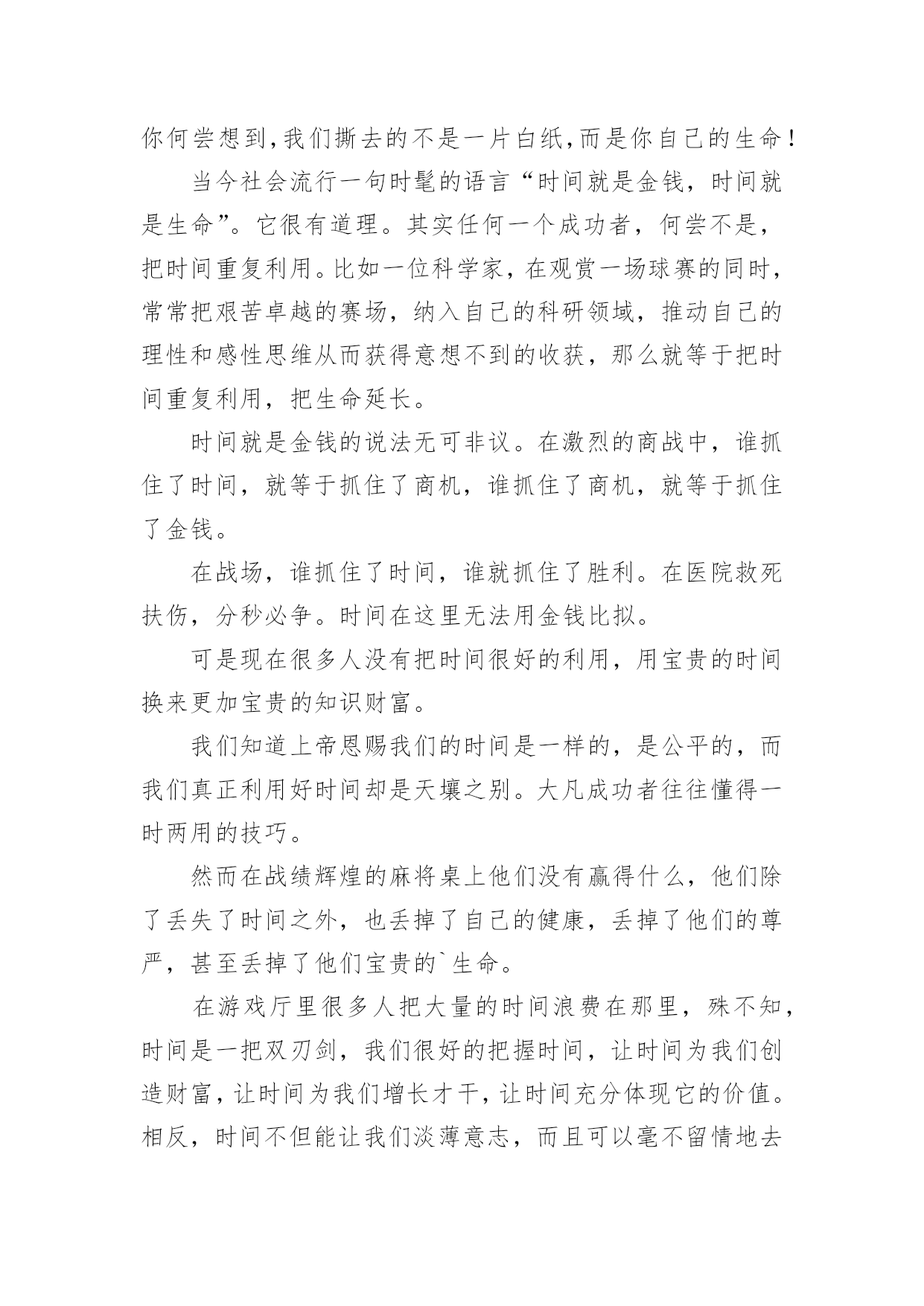 你何尝想到,我们撕去的不是一片白纸,而是你自己的生命!

当今社会流行一句时髦的语言“时间就是金钱，时间就是生命”。它很有道理。其实任何一个成功者，何尝不是，把时间重复利用。比如一位科学家，在观赏一场球赛的同时，常常把艰苦卓越的赛场，纳入自己的科研领域，推动自己的理性和感性思维从而获得意想不到的收获，那么就等于把时间重复利用，把生命延长。

时间就是金钱的说法无可非议。在激烈的商战中，谁抓住了时间，就等于抓住了商机，谁抓住了商机，就等于抓住了金钱。

在战场，谁抓住了时间，谁就抓住了胜利。在医院救死扶伤，分秒必争。时间在这里无法用金钱比拟。

可是现在很多人没有把时间很好的利用，用宝贵的时间换来更加宝贵的知识财富。

我们知道上帝恩赐我们的时间是一样的，是公平的，而我们真正利用好时间却是天壤之别。大凡成功者往往懂得一时两用的技巧。

然而在战绩辉煌的麻将桌上他们没有赢得什么，他们除了丢失了时间之外，也丢掉了自己的健康，丢掉了他们的尊严，甚至丢掉了他们宝贵的`生命。

在游戏厅里很多人把大量的时间浪费在那里，殊不知，时间是一把双刃剑，我们很好的把握时间，让时间为我们创造财富，让时间为我们增长才干，让时间充分体现它的价值。相反，时间不但能让我们淡薄意志，而且可以毫不留情地去